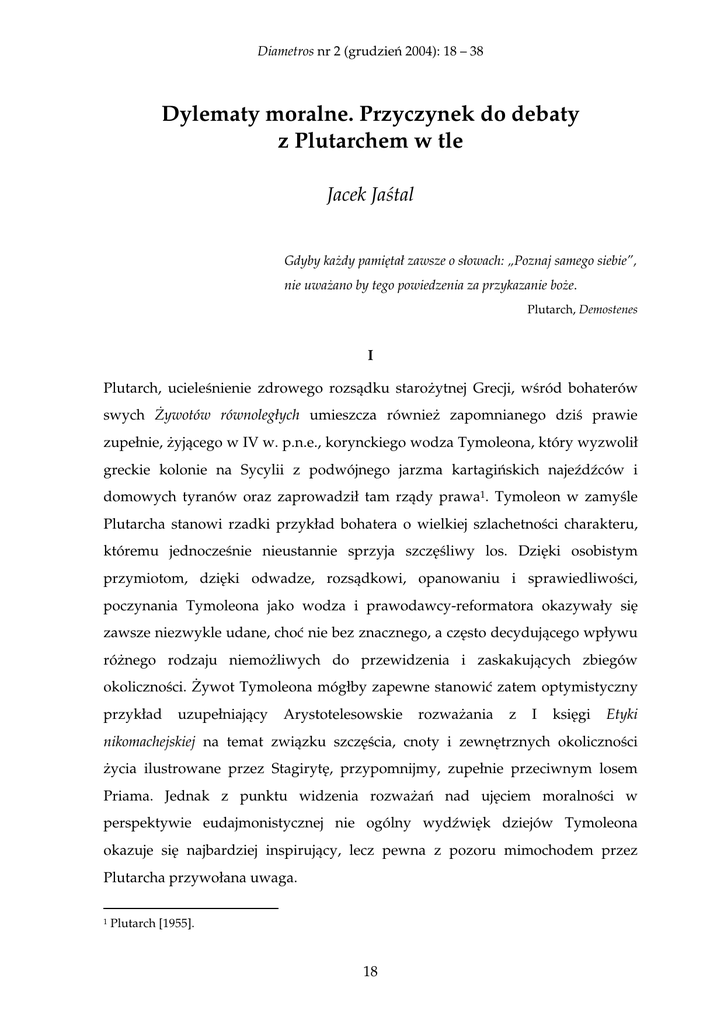 Diametros nr 2 (grudzień 2004): 18 – 38

Dylematy moralne. Przyczynek do debaty z Plutarchem w tle

Jacek Jaśtal

Gdyby każdy pamiętał zawsze o słowach: „Poznaj samego siebie", nie uważano by tego powiedzenia za przykazanie boże.

Plutarch, Demostenes

I

Plutarch, ucieleśnienie zdrowego rozsądku starożytnej Grecji, wśród bohaterów swych Żywotów równoległych umieszcza również zapomnianego dziś prawie zupełnie, żyjącego w IV w. p.n.e., korynckiego wodza Tymoleona, który wyzwolił greckie kolonie na Sycylii z podwójnego jarzma kartagińskich najeźdźców i domowych tyranów oraz zaprowadził tam rządy prawa$^1$. Tymoleon w zamyśle Plutarcha stanowi rzadki przykład bohatera o wielkiej szlachetności charakteru, któremu jednocześnie nieustannie sprzyja szczęśliwy los. Dzięki osobistym przymiotom, dzięki odwadze, rozsądkowi, opanowaniu i sprawiedliwości, poczynania Tymoleona jako wodza i prawodawcy-reformatora okazywały się zawsze niezwykle udane, choć nie bez znacznego, a często decydującego wpływu różnego rodzaju niemożliwych do przewidzenia i zaskakujących zbiegów okoliczności. Żywot Tymoleona mógłby zapewne stanowić zatem optymistyczny przykład uzupełniający Arystotelesowskie rozważania z I księgi Etyki nikomachejskiej na temat związku szczęścia, cnoty i zewnętrznych okoliczności życia ilustrowane przez Stagirytę, przypomnijmy, zupełnie przeciwnym losem Priama. Jednak z punktu widzenia rozważań nad ujęciem moralności w perspektywie eudajmonistycznej nie ogólny wydźwięk dziejów Tymoleona okazuje się najbardziej inspirujący, lecz pewna z pozoru mimochodem przez Plutarcha przywołana uwaga.

$^1$ Plutarch [1955].

18